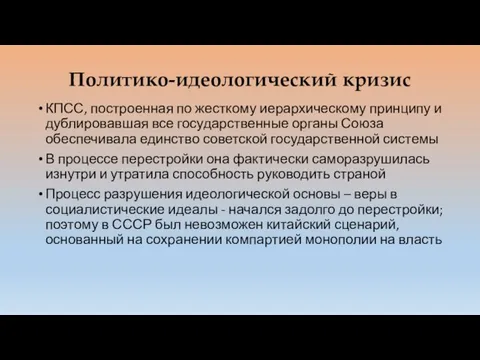 Политико-идеологический кризис

• КПСС, построенная по жесткому иерархическому принципу и дублировавшая все государственные органы Союза обеспечивала единство советской государственной системы

• В процессе перестройки она фактически саморазрушилась изнутри и утратила способность руководить страной

• Процесс разрушения идеологической основы – веры в социалистические идеалы - начался задолго до перестройки; поэтому в СССР был невозможен китайский сценарий, основанный на сохранении компартией монополии на власть